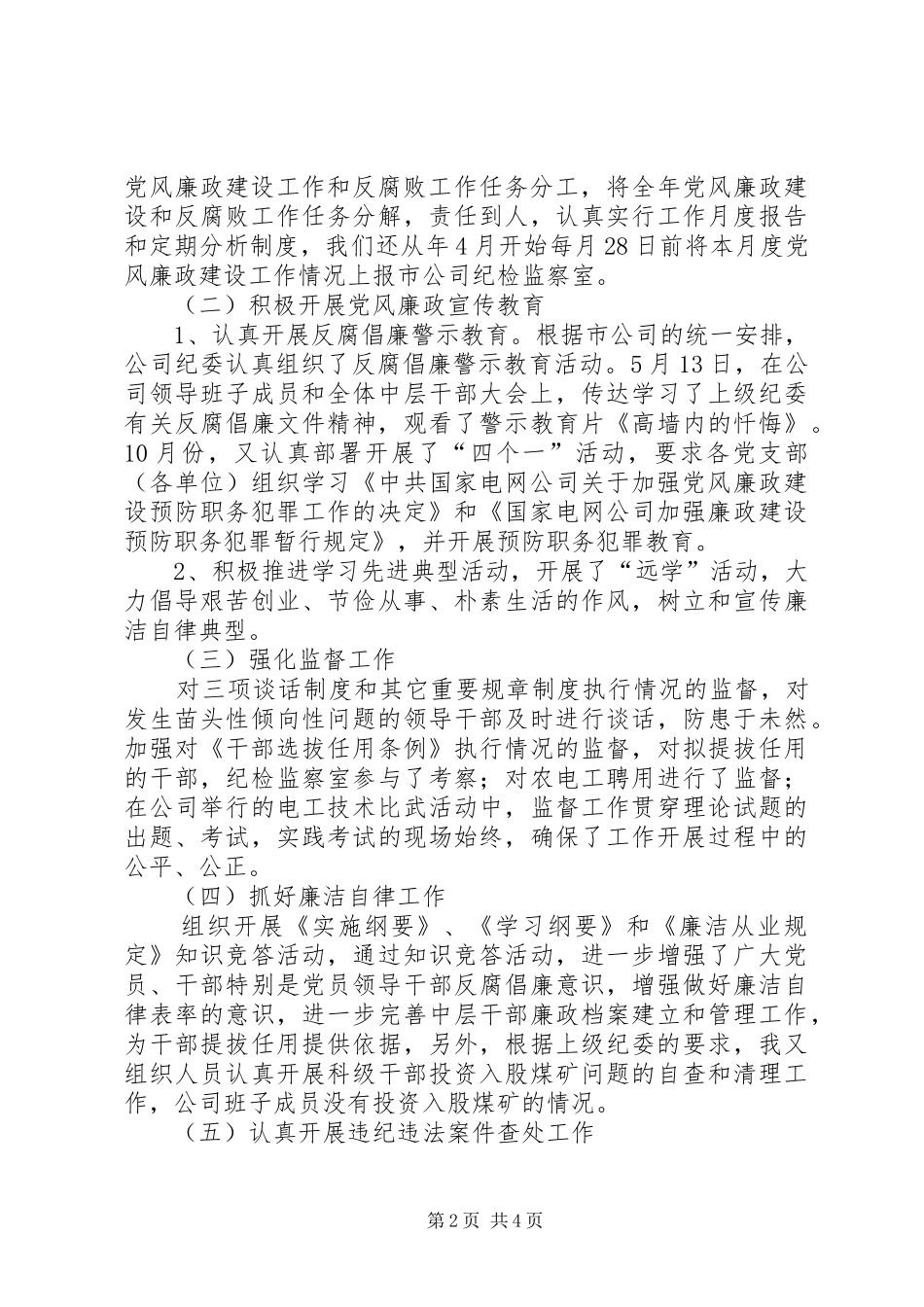 党风廉政建设工作和反腐败工作任务分工，将全年党风廉政建设和反腐败工作任务分解，责任到人，认真实行工作月度报告和定期分析制度，我们还从年4月开始每月28日前将本月度党风廉政建设工作情况上报市公司纪检监察室。

（二）积极开展党风廉政宣传教育

1、认真开展反腐倡廉警示教育。根据市公司的统一安排，公司纪委认真组织了反腐倡廉警示教育活动。5月13日，在公司领导班子成员和全体中层干部大会上，传达学习了上级纪委有关反腐倡廉文件精神，观看了警示教育片《高墙内的忏悔》。10月份，又认真部署开展了“四个一”活动，要求各党支部（各单位）组织学习《中共国家电网公司关于加强党风廉政建设预防职务犯罪工作的决定》和《国家电网公司加强廉政建设预防职务犯罪暂行规定》，并开展预防职务犯罪教育。

2、积极推进学习先进典型活动，开展了“远学”活动，大力倡导艰苦创业、节俭从事、朴素生活的作风，树立和宣传廉洁自律典型。

（三）强化监督工作

对三项谈话制度和其它重要规章制度执行情况的监督，对发生苗头性倾向性问题的领导干部及时进行谈话，防患于未然。加强对《干部选拔任用条例》执行情况的监督，对拟提拔任用的干部，纪检监察室参与了考察；对农电工聘用进行了监督；在公司举行的电工技术比武活动中，监督工作贯穿理论试题的出题、考试，实践考试的现场始终，确保了工作开展过程中的公平、公正。

（四）抓好廉洁自律工作

组织开展《实施纲要》、《学习纲要》和《廉洁从业规定》知识竞答活动，通过知识竞答活动，进一步增强了广大党员、干部特别是党员领导干部反腐倡廉意识，增强做好廉洁自律表率的意识，进一步完善中层干部廉政档案建立和管理工作，为干部提拔任用提供依据，另外，根据上级纪委的要求，我又组织人员认真开展科级干部投资入股煤矿问题的自查和清理工作，公司班子成员没有投资入股煤矿的情况。

（五）认真开展违纪违法案件查处工作

第2页 共4页